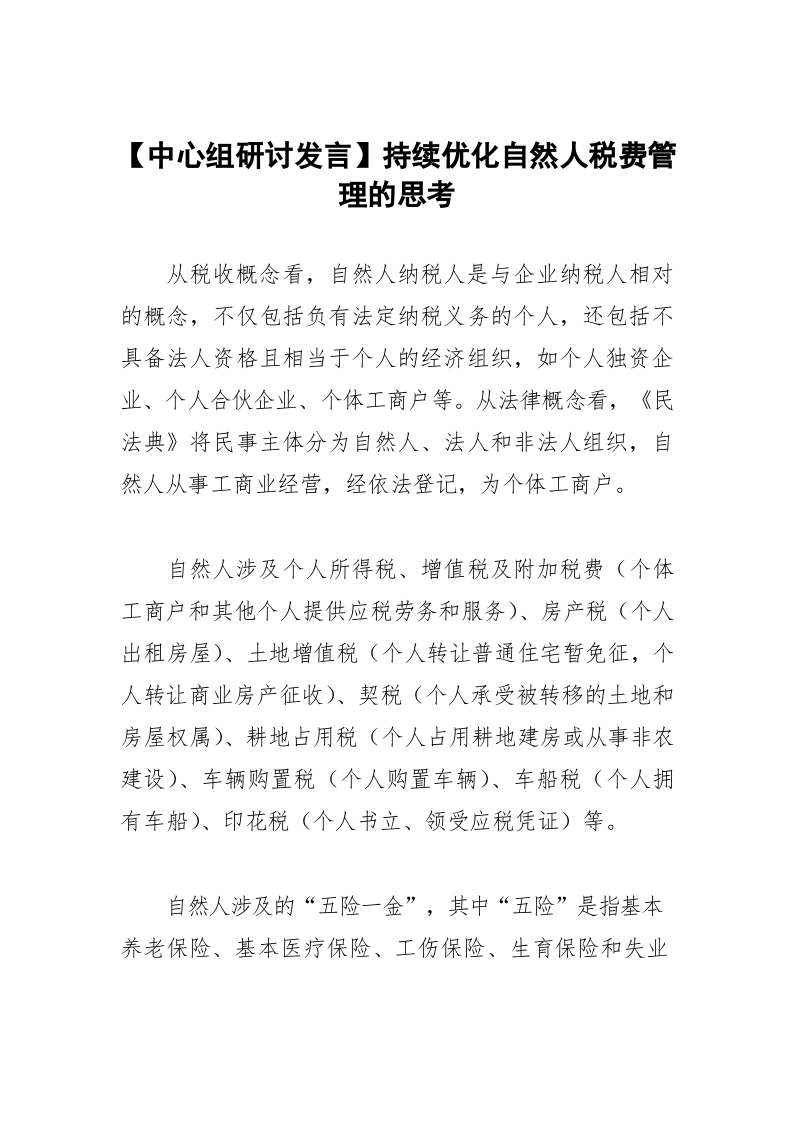 【中心组研讨发言】持续优化自然人税费管理的思考

从税收概念看，自然人纳税人是与企业纳税人相对的概念，不仅包括负有法定纳税义务的个人，还包括不具备法人资格且相当于个人的经济组织，如个人独资企业、个人合伙企业、个体工商户等。从法律概念看，《民法典》将民事主体分为自然人、法人和非法人组织，自然人从事工商业经营，经依法登记，为个体工商户。

自然人涉及个人所得税、增值税及附加税费（个体工商户和其他个人提供应税劳务和服务）、房产税（个人出租房屋）、土地增值税（个人转让普通住宅暂免征，个人转让商业房产征收）、契税（个人承受被转移的土地和房屋权属）、耕地占用税（个人占用耕地建房或从事非农建设）、车辆购置税（个人购置车辆）、车船税（个人拥有车船）、印花税（个人书立、领受应税凭证）等。

自然人涉及的“五险一金”，其中“五险”是指基本养老保险、基本医疗保险、工伤保险、生育保险和失业